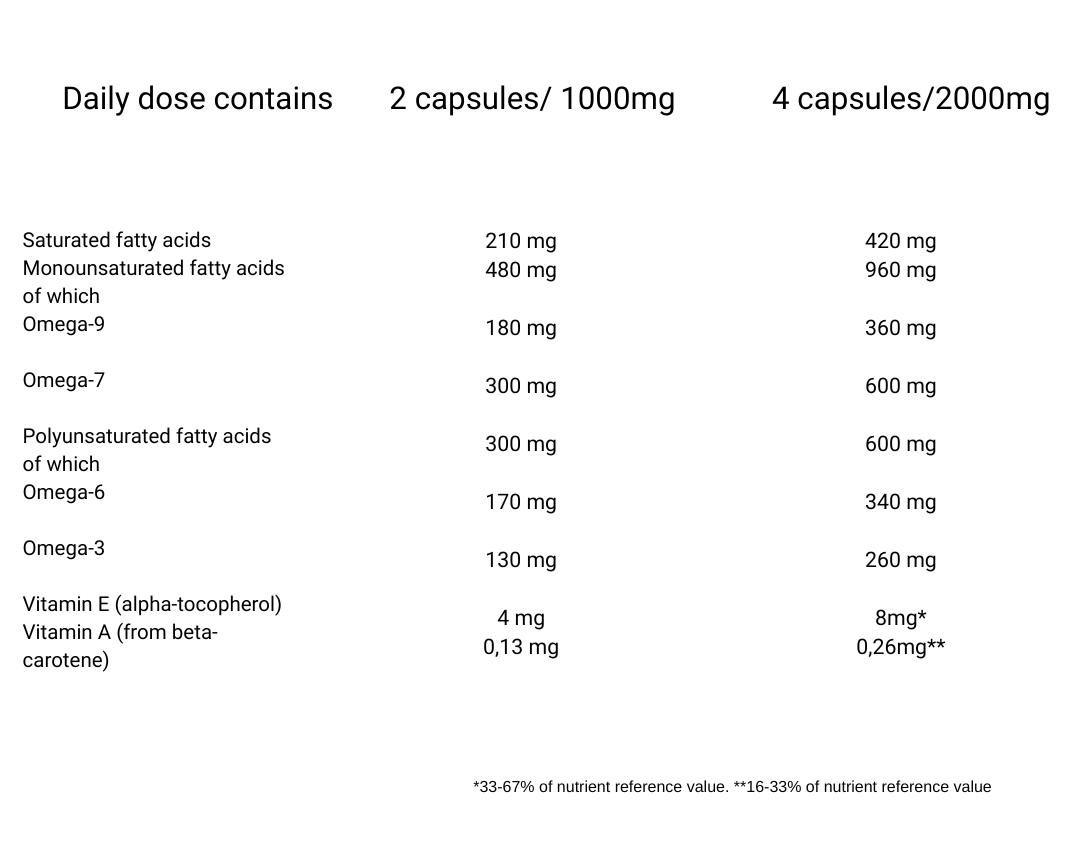 | Daily dose contains | 2 capsules/ 1000mg | 4 capsules/2000mg |
|---|---|---|
| Saturated fatty acids | 210 mg | 420 mg |
| Monounsaturated fatty acids of which | 480 mg | 960 mg |
| Omega-9 | 180 mg | 360 mg |
| Omega-7 | 300 mg | 600 mg |
| Polyunsaturated fatty acids of which | 300 mg | 600 mg |
| Omega-6 | 170 mg | 340 mg |
| Omega-3 | 130 mg | 260 mg |
| Vitamin E (alpha-tocopherol) | 4 mg | 8mg* |
| Vitamin A (from beta-carotene) | 0,13 mg | 0,26mg** |

*33-67% of nutrient reference value. **16-33% of nutrient reference value